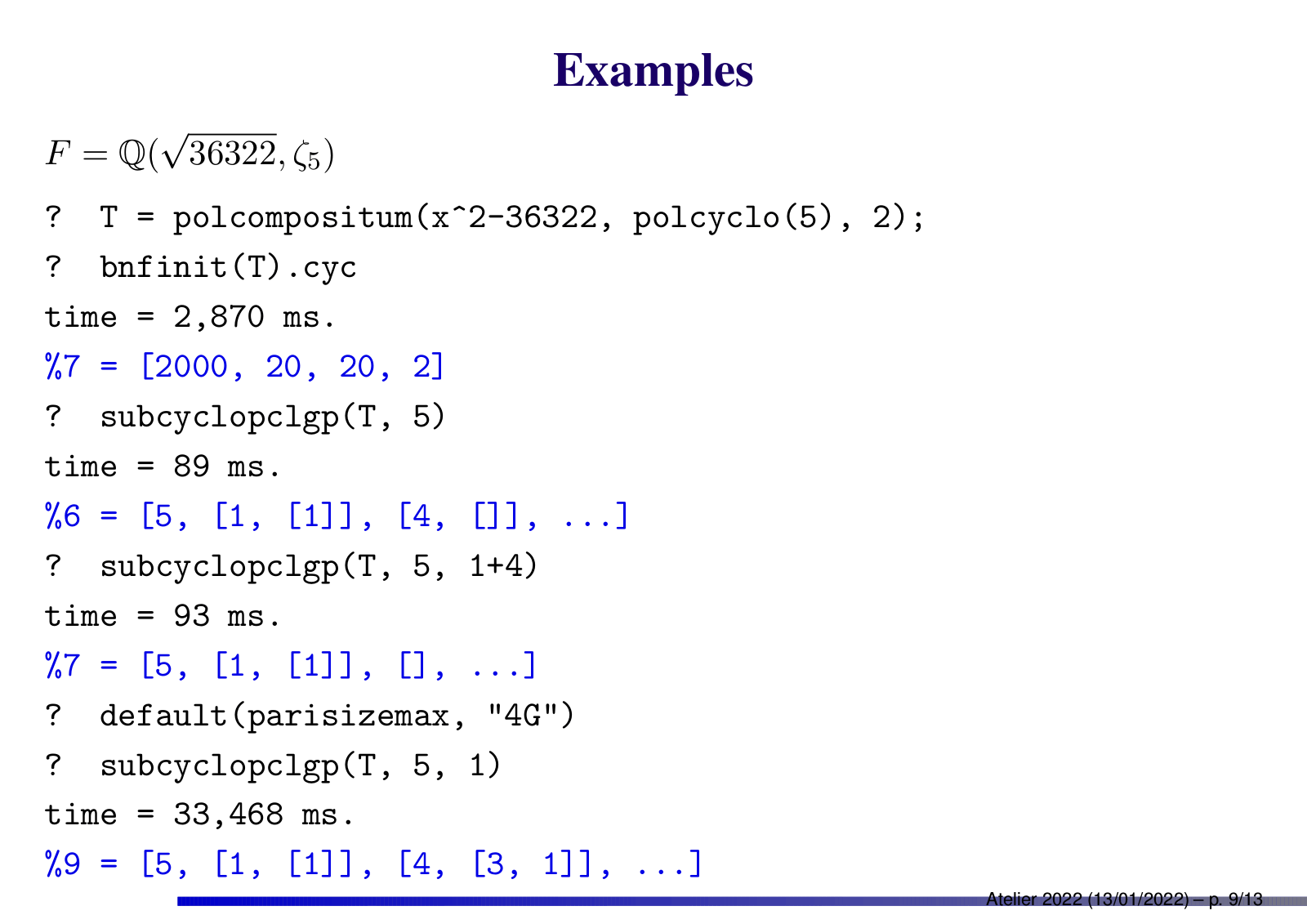 Examples

$F = \mathbb{Q}(\sqrt{36322}, \zeta_5)$

? T = polcompositum(x^2-36322, polcyclo(5), 2);
? bnfinit(T).cyc
time = 2,870 ms.
%7 = [2000, 20, 20, 2]
? subcyclopclgp(T, 5)
time = 89 ms.
%6 = [5, [1, [1]], [4, []], ...]
? subcyclopclgp(T, 5, 1+4)
time = 93 ms.
%7 = [5, [1, [1]], [], ...]
? default(parisizemax, "4G")
? subcyclopclgp(T, 5, 1)
time = 33,468 ms.
%9 = [5, [1, [1]], [4, [3, 1]], ...]

Atelier 2022 (13/01/2022) – p. 9/13